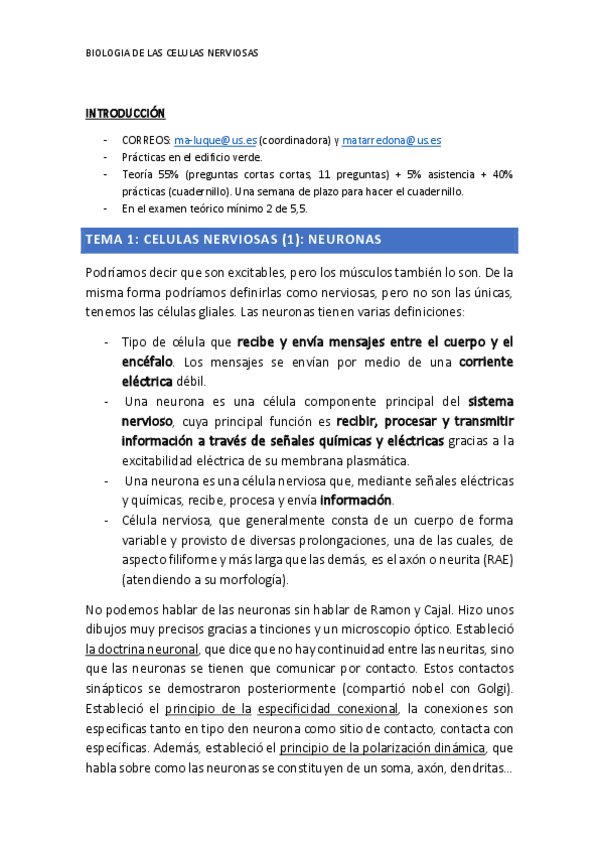 BIOLOGIA DE LAS CELULAS NERVIOSAS

INTRODUCCIÓN

- CORREOS: ma-luque@us.es (coordinadora) y matarredona@us.es
- Prácticas en el edificio verde.
- Teoría 55% (preguntas cortas cortas, 11 preguntas) + 5% asistencia + 40% prácticas (cuadernillo). Una semana de plazo para hacer el cuadernillo.
- En el examen teórico mínimo 2 de 5,5.

TEMA 1: CELULAS NERVIOSAS (1): NEURONAS

Podríamos decir que son excitables, pero los músculos también lo son. De la misma forma podríamos definirlas como nerviosas, pero no son las únicas, tenemos las células gliales. Las neuronas tienen varias definiciones:

- Tipo de célula que recibe y envía mensajes entre el cuerpo y el encéfalo. Los mensajes se envían por medio de una corriente eléctrica débil.
- Una neurona es una célula componente principal del sistema nervioso, cuya principal función es recibir, procesar y transmitir información a través de señales químicas y eléctricas gracias a la excitabilidad eléctrica de su membrana plasmática.
- Una neurona es una célula nerviosa que, mediante señales eléctricas y químicas, recibe, procesa y envía información.
- Célula nerviosa, que generalmente consta de un cuerpo de forma variable y provisto de diversas prolongaciones, una de las cuales, de aspecto filiforme y más larga que las demás, es el axón o neurita (RAE) (atendiendo a su morfología).

No podemos hablar de las neuronas sin hablar de Ramon y Cajal. Hizo unos dibujos muy precisos gracias a tinciones y un microscopio óptico. Estableció la doctrina neuronal, que dice que no hay continuidad entre las neuritas, sino que las neuronas se tienen que comunicar por contacto. Estos contactos sinápticos se demostraron posteriormente (compartió nobel con Golgi). Estableció el principio de la especificidad conexional, la conexiones son especificas tanto en tipo den neurona como sitio de contacto, contacta con específicas. Además, estableció el principio de la polarización dinámica, que habla sobre como las neuronas se constituyen de un soma, axón, dendritas...